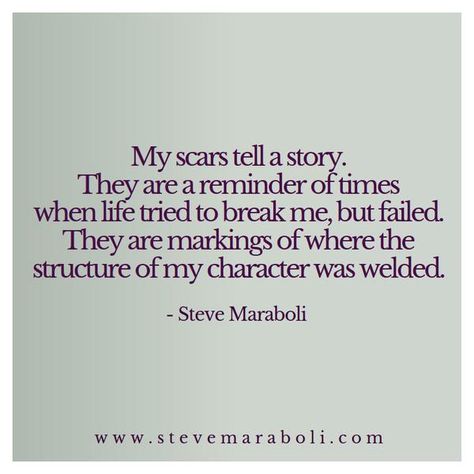 My scars tell a story.
They are a reminder of times when life tried to break me, but failed.
They are markings of where the structure of my character was welded.

- Steve Maraboli

www.stevemaraboli.com